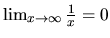 $\lim_{x \to \infty} \frac{1}{x} = 0$